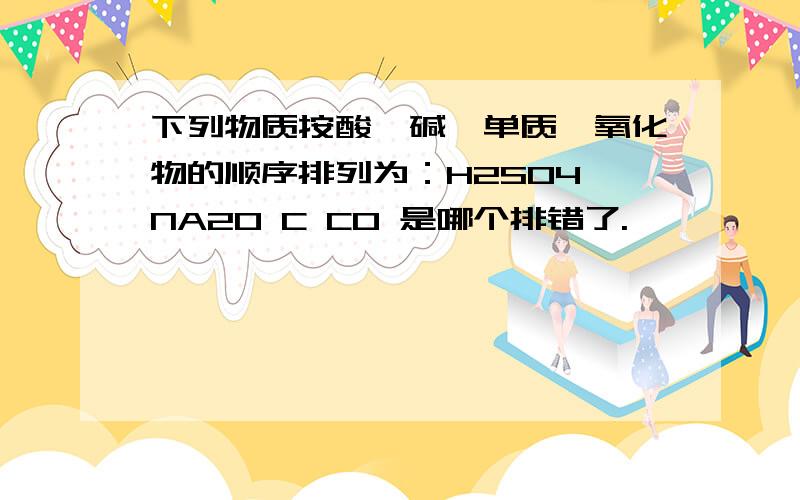 下列物质按酸、碱、单质、氧化物的顺序排列为：H2SO4 NA2O C CO 是哪个排错了.